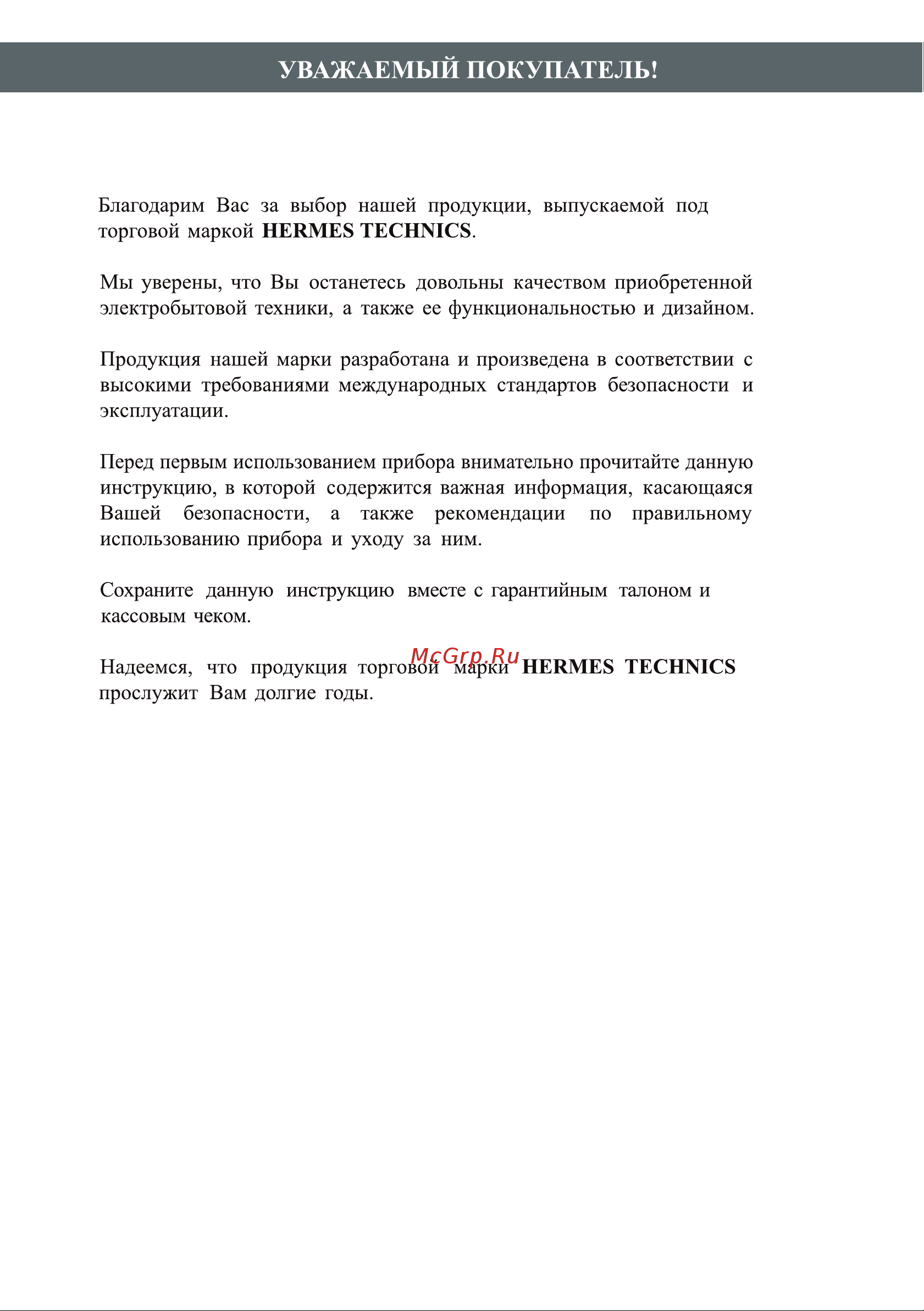 УВАЖАЕМЫЙ ПОКУПАТЕЛЬ!

Благодарим Вас за выбор нашей продукции, выпускаемой под торговой маркой HERMES TECHNICS.

Мы уверены, что Вы останетесь довольны качеством приобретенной электробытовой техники, а также ее функциональностью и дизайном.

Продукция нашей марки разработана и произведена в соответствии с высокими требованиями международных стандартов безопасности и эксплуатации.

Перед первым использованием прибора внимательно прочитайте данную инструкцию, в которой содержится важная информация, касающаяся Вашей безопасности, а также рекомендации по правильному использованию прибора и уходу за ним.

Сохраните данную инструкцию вместе с гарантийным талоном и кассовым чеком.

McGrp.Ru

Надеемся, что продукция торговой марки HERMES TECHNICS прослужит Вам долгие годы.